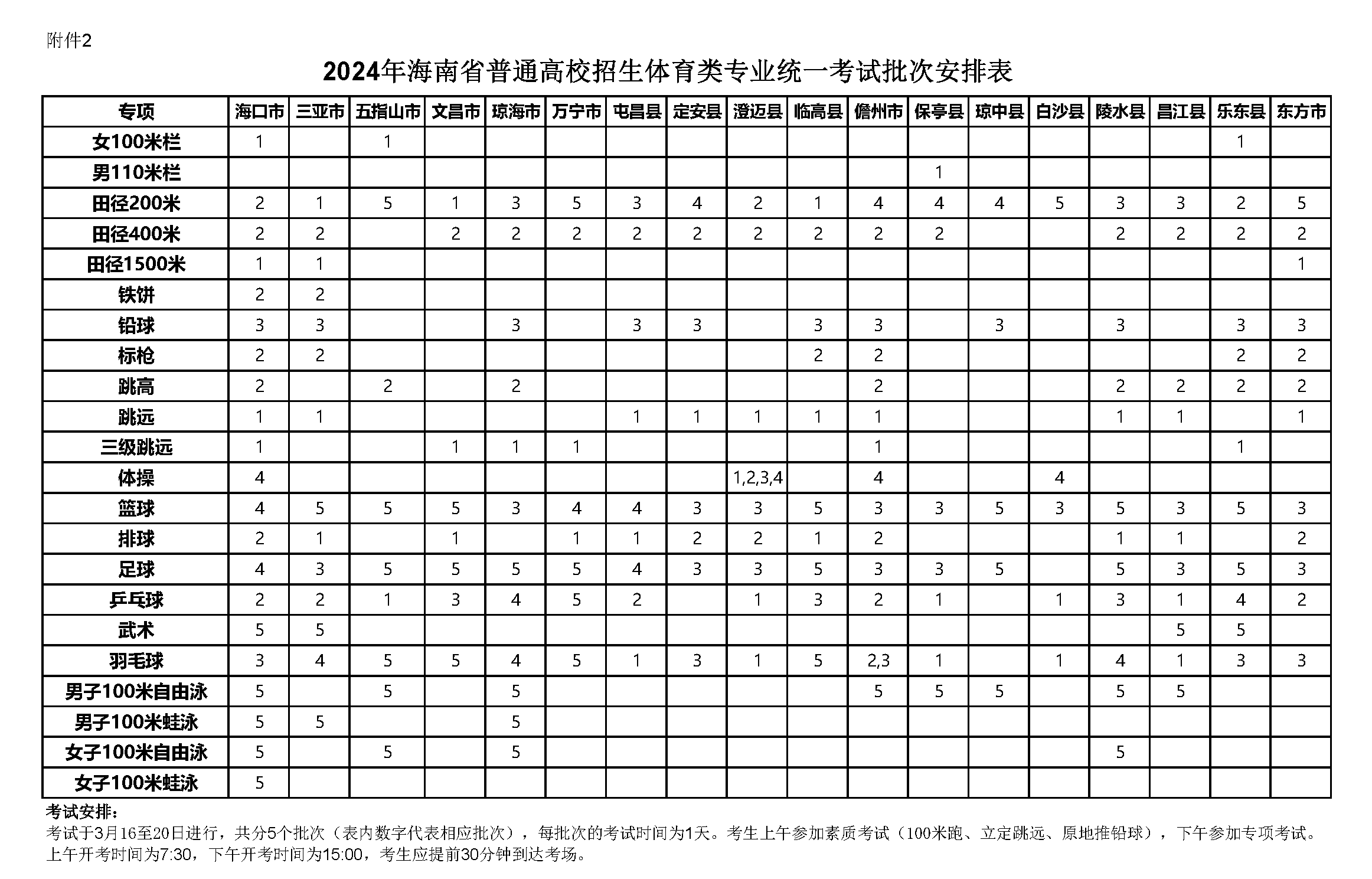 附件2

2024年海南省普通高校招生体育类专业统一考试批次安排表

| 专项 | 海口市 | 三亚市 | 五指山市 | 文昌市 | 琼海市 | 万宁市 | 屯昌县 | 定安县 | 澄迈县 | 临高县 | 儋州市 | 保亭县 | 琼中县 | 白沙县 | 陵水县 | 昌江县 | 乐东县 | 东方市 |
|---|---|---|---|---|---|---|---|---|---|---|---|---|---|---|---|---|---|---|
| 女100米栏 | 1 | | 1 | | | | | | | | | | | | | | 1 | |
| 男110米栏 | | | | | | | | | | | | 1 | | | | | | |
| 田径200米 | 2 | 1 | 5 | 1 | 3 | 5 | 3 | 4 | 2 | 1 | 4 | 4 | 4 | 5 | 3 | 3 | 2 | 5 |
| 田径400米 | 2 | 2 | | 2 | 2 | 2 | 2 | 2 | 2 | 2 | 2 | 2 | | | 2 | 2 | 2 | 2 |
| 田径1500米 | 1 | 1 | | | | | | | | | | | | | | | | 1 |
| 铁饼 | 2 | 2 | | | | | | | | | | | | | | | | |
| 铅球 | 3 | 3 | | | 3 | | 3 | 3 | | 3 | 3 | | 3 | | 3 | | 3 | 3 |
| 标枪 | 2 | 2 | | | | | | | | 2 | 2 | | | | | | 2 | 2 |
| 跳高 | 2 | | 2 | | 2 | | | | | | 2 | | | | 2 | 2 | 2 | 2 |
| 跳远 | 1 | 1 | | | | | 1 | 1 | 1 | 1 | 1 | | | | 1 | 1 | | 1 |
| 三级跳远 | 1 | | | 1 | 1 | 1 | | | | | 1 | | | | | | 1 | |
| 体操 | 4 | | | | | | | | 1,2,3,4 | | 4 | | | 4 | | | | |
| 篮球 | 4 | 5 | 5 | 5 | 3 | 4 | 4 | 3 | 3 | 5 | 3 | 3 | 5 | 3 | 5 | 3 | 5 | 3 |
| 排球 | 2 | 1 | | 1 | | 1 | 1 | 2 | 2 | 1 | 2 | | | | 1 | 1 | | 2 |
| 足球 | 4 | 3 | 5 | 5 | 5 | 5 | 4 | 3 | 3 | 5 | 3 | 3 | 5 | | 5 | 3 | 5 | 3 |
| 乒乓球 | 2 | 2 | 1 | 3 | 4 | 5 | 2 | | 1 | 3 | 2 | 1 | | 1 | 3 | 1 | 4 | 2 |
| 武术 | 5 | 5 | | | | | | | | | | | | | | 5 | 5 | |
| 羽毛球 | 3 | 4 | 5 | 5 | 4 | 5 | 1 | 3 | 1 | 5 | 2,3 | 1 | | 1 | 4 | 1 | 3 | 3 |
| 男子100米自由泳 | 5 | | 5 | | 5 | | | | | | 5 | 5 | 5 | | 5 | 5 | | |
| 男子100米蛙泳 | 5 | 5 | | | 5 | | | | | | | | | | | | | |
| 女子100米自由泳 | 5 | | 5 | | 5 | | | | | | | | | | 5 | | | |
| 女子100米蛙泳 | 5 | | | | | | | | | | | | | | | | | |

考试安排：
考试于3月16至20日进行，共分5个批次（表内数字代表相应批次），每批次的考试时间为1天。考生上午参加素质考试（100米跑、立定跳远、原地推铅球），下午参加专项考试。上午开考时间为7:30，下午开考时间为15:00，考生应提前30分钟到达考场。